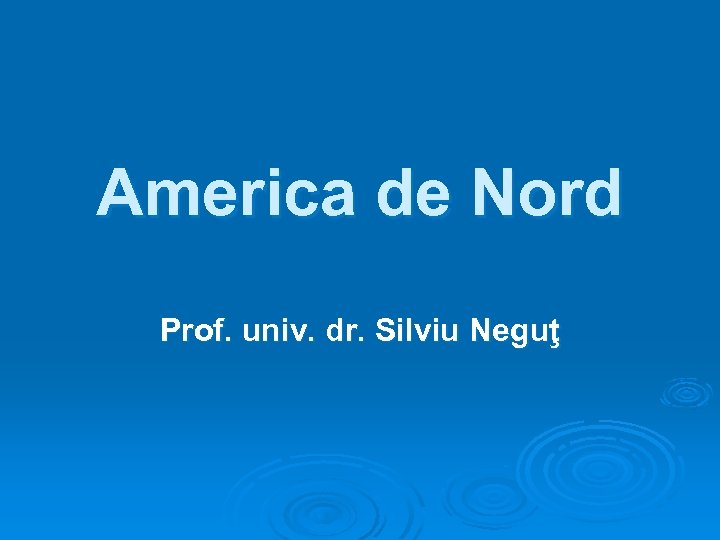 America de Nord

Prof. univ. dr. Silviu Neguţ